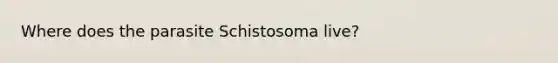 Where does the parasite Schistosoma live?